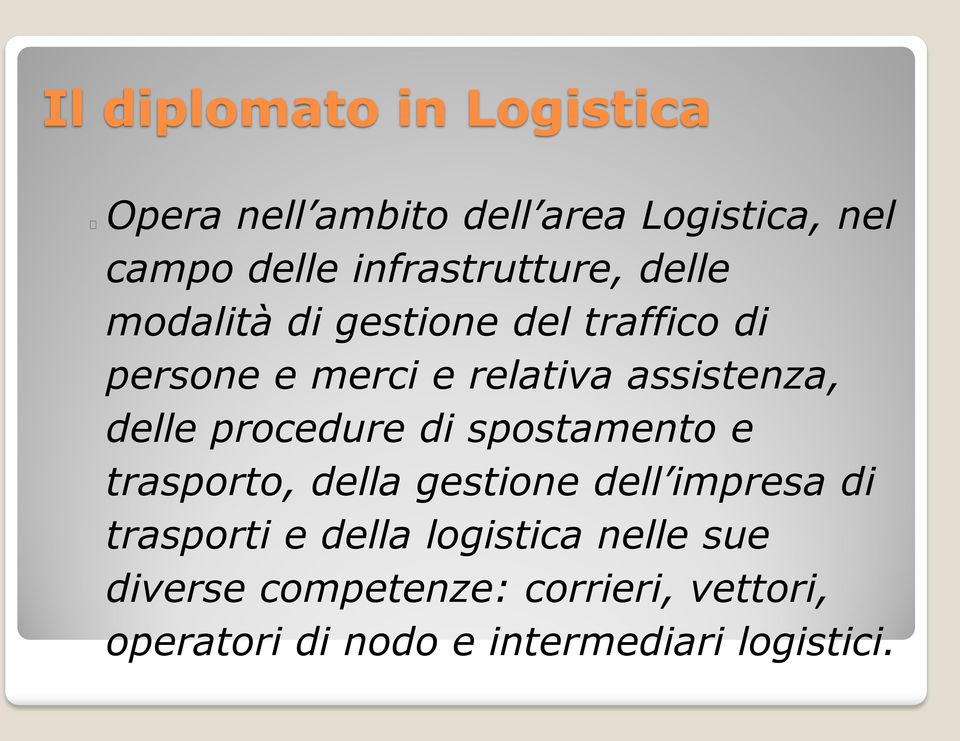 Il diplomato in Logistica

Opera nell’ambito dell’area Logistica, nel campo delle infrastrutture, delle modalità di gestione del traffico di persone e merci e relativa assistenza, delle procedure di spostamento e trasporto, della gestione dell’impresa di trasporti e della logistica nelle sue diverse competenze: corrieri, vettori, operatori di nodo e intermediari logistici.